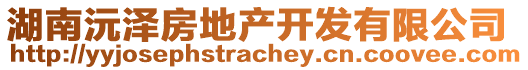 湖南沅泽房地产开发有限公司
http://yyjosephstrachey.cn.coovee.com